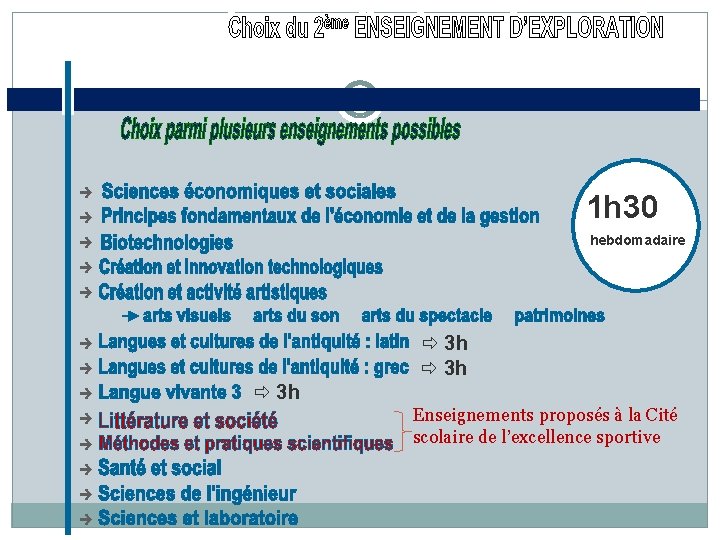 Choix du 2$^{ème}$ ENSEIGNEMENT D'EXPLORATION

Choix parmi plusieurs enseignements possibles

1h30
hebdomadaire

→ Sciences économiques et sociales
→ Principes fondamentaux de l'économie et de la gestion
→ Biotechnologies
→ Création et innovation technologiques
→ Création et activité artistiques
→ arts visuels arts du son arts du spectacle patrimoines
→ Langues et cultures de l'antiquité : latin ⇨ 3h
→ Langues et cultures de l'antiquité : grec ⇨ 3h
→ Langue vivante 3 ⇨ 3h
→ Littérature et société
→ Méthodes et pratiques scientifiques
→ Santé et social
→ Sciences de l'ingénieur
→ Sciences et laboratoire

Enseignements proposés à la Cité scolaire de l'excellence sportive